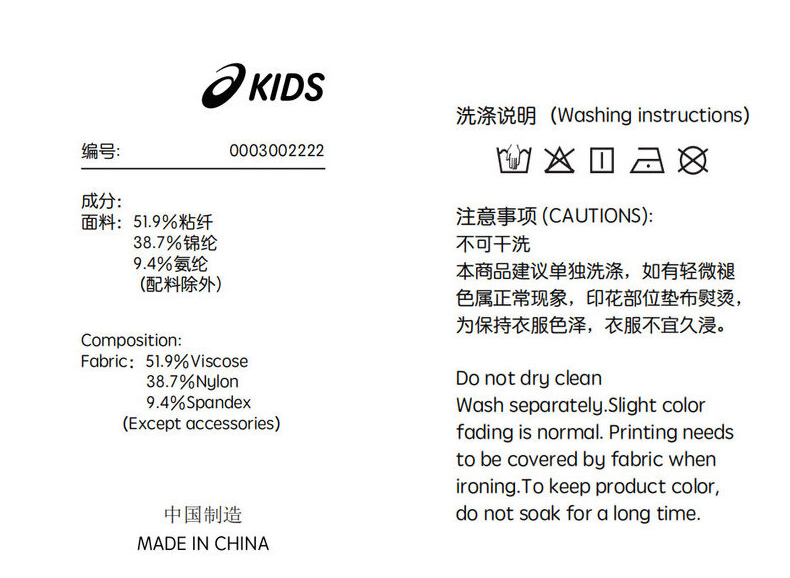 KIDS

编号: 0003002222

成分:
面料: 51.9%粘纤
38.7%锦纶
9.4%氨纶
(配料除外)

Composition:
Fabric: 51.9%Viscose
38.7%Nylon
9.4%Spandex
(Except accessories)

中国制造
MADE IN CHINA

洗涤说明 (Washing instructions)

注意事项 (CAUTIONS):
不可干洗
本商品建议单独洗涤,如有轻微褪色属正常现象,印花部位垫布熨烫,为保持衣服色泽,衣服不宜久浸。

Do not dry clean
Wash separately.Slight color fading is normal. Printing needs to be covered by fabric when ironing.To keep product color, do not soak for a long time.